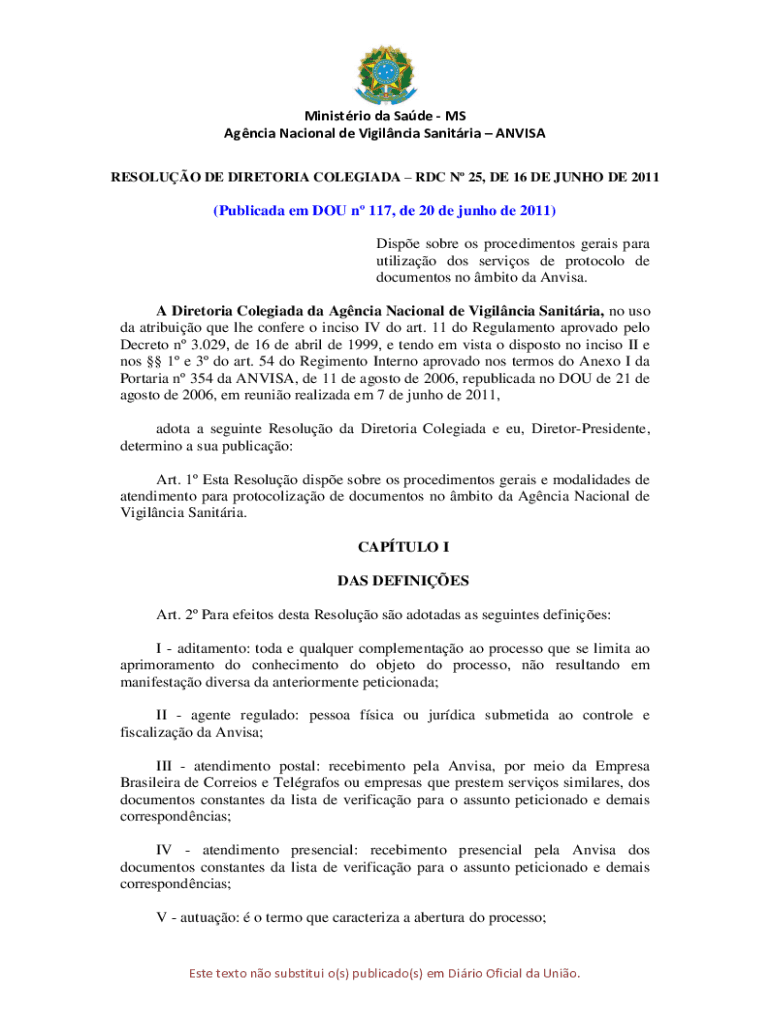 Ministério da Saúde - MS
Agência Nacional de Vigilância Sanitária – ANVISA

RESOLUÇÃO DE DIRETORIA COLEGIADA – RDC Nº 25, DE 16 DE JUNHO DE 2011

(Publicada em DOU nº 117, de 20 de junho de 2011)

Dispõe sobre os procedimentos gerais para utilização dos serviços de protocolo de documentos no âmbito da Anvisa.

A Diretoria Colegiada da Agência Nacional de Vigilância Sanitária, no uso da atribuição que lhe confere o inciso IV do art. 11 do Regulamento aprovado pelo Decreto nº 3.029, de 16 de abril de 1999, e tendo em vista o disposto no inciso II e nos §§ 1º e 3º do art. 54 do Regimento Interno aprovado nos termos do Anexo I da Portaria nº 354 da ANVISA, de 11 de agosto de 2006, republicada no DOU de 21 de agosto de 2006, em reunião realizada em 7 de junho de 2011,

adota a seguinte Resolução da Diretoria Colegiada e eu, Diretor-Presidente, determino a sua publicação:

Art. 1º Esta Resolução dispõe sobre os procedimentos gerais e modalidades de atendimento para protocolização de documentos no âmbito da Agência Nacional de Vigilância Sanitária.

CAPÍTULO I

DAS DEFINIÇÕES

Art. 2º Para efeitos desta Resolução são adotadas as seguintes definições:

I - aditamento: toda e qualquer complementação ao processo que se limita ao aprimoramento do conhecimento do objeto do processo, não resultando em manifestação diversa da anteriormente peticionada;

II - agente regulado: pessoa física ou jurídica submetida ao controle e fiscalização da Anvisa;

III - atendimento postal: recebimento pela Anvisa, por meio da Empresa Brasileira de Correios e Telégrafos ou empresas que prestem serviços similares, dos documentos constantes da lista de verificação para o assunto peticionado e demais correspondências;

IV - atendimento presencial: recebimento presencial pela Anvisa dos documentos constantes da lista de verificação para o assunto peticionado e demais correspondências;

V - autuação: é o termo que caracteriza a abertura do processo;

Este texto não substitui o(s) publicado(s) em Diário Oficial da União.